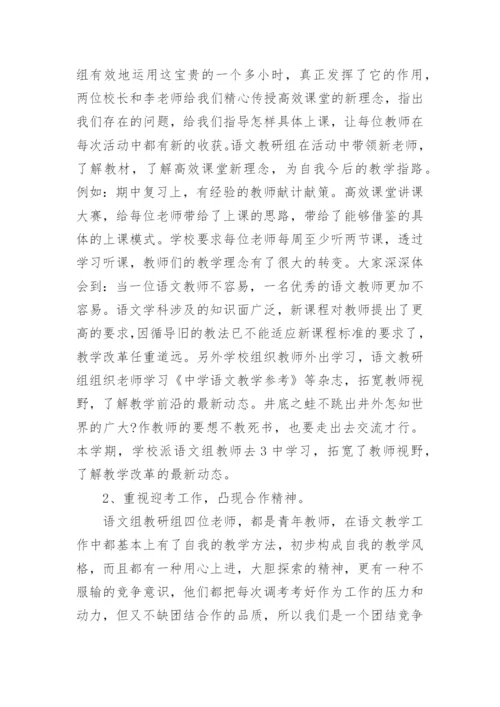 组有效地运用这宝贵的一个多小时，真正发挥了它的作用，两位校长和李老师给我们精心传授高效课堂的新理念，指出我们存在的问题，给我们指导怎样具体上课，让每位教师在每次活动中都有新的收获。语文教研组在活动中带领新老师，了解教材，了解高效课堂新理念，为自我今后的教学指路。例如：期中复习上，有经验的教师献计献策。高效课堂讲课大赛，给每位老师带给了上课的思路，带给了能够借鉴的具体的上课模式。学校要求每位老师每周至少听两节课，透过学习听课，教师们的教学理念有了很大的转变。大家深深体会到：当一位语文教师不容易，一名优秀的语文教师更加不容易。语文学科涉及的知识面广泛，新课程对教师提出了更高的要求，因循导旧的教法已不能适应新课程标准的要求了，教学改革任重道远。另外学校组织教师外出学习，语文教研组组织老师学习《中学语文教学参考》等杂志，拓宽教师视野，了解教学前沿的最新动态。井底之蛙不跳出井外怎知世界的广大?作教师的要想不教死书，也要走出去交流才行。本学期，学校派语文组教师去3中学习，拓宽了教师视野，了解教学改革的最新动态。

2、重视迎考工作，凸现合作精神。

语文组教研组四位老师，都是青年教师，在语文教学工作中都基本上有了自我的教学方法，初步构成自我的教学风格，而且都有一种用心上进，大胆探索的精神，更有一种不服输的竞争意识，他们都把每次调考考好作为工作的压力和动力，但又不缺团结合作的品质，所以我们是一个团结竞争